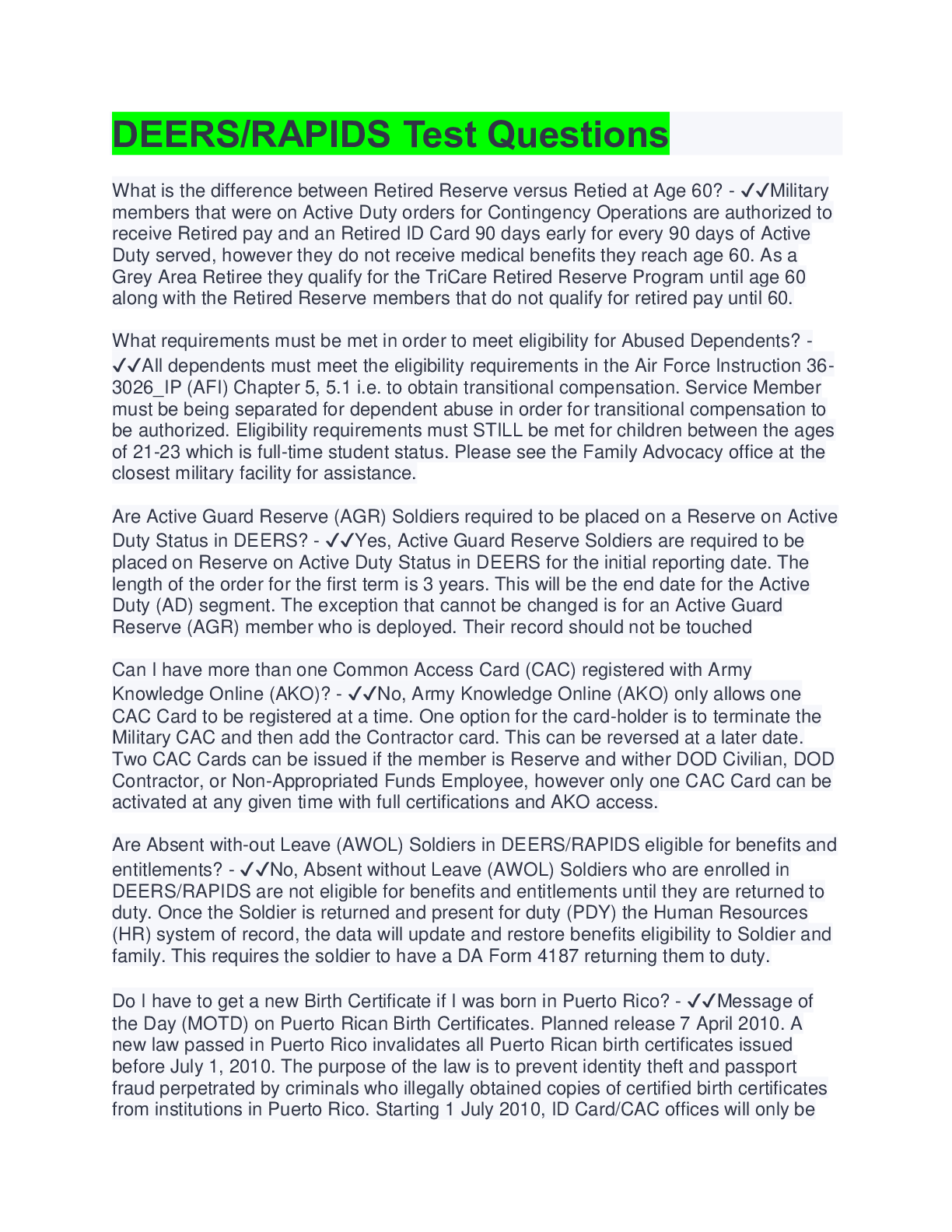 DEERS/RAPIDS Test Questions

What is the difference between Retired Reserve versus Retied at Age 60? - ✓✓Military members that were on Active Duty orders for Contingency Operations are authorized to receive Retired pay and an Retired ID Card 90 days early for every 90 days of Active Duty served, however they do not receive medical benefits they reach age 60. As a Grey Area Retiree they qualify for the TriCare Retired Reserve Program until age 60 along with the Retired Reserve members that do not qualify for retired pay until 60.

What requirements must be met in order to meet eligibility for Abused Dependents? - ✓✓All dependents must meet the eligibility requirements in the Air Force Instruction 36-3026_IP (AFI) Chapter 5, 5.1 i.e. to obtain transitional compensation. Service Member must be being separated for dependent abuse in order for transitional compensation to be authorized. Eligibility requirements must STILL be met for children between the ages of 21-23 which is full-time student status. Please see the Family Advocacy office at the closest military facility for assistance.

Are Active Guard Reserve (AGR) Soldiers required to be placed on a Reserve on Active Duty Status in DEERS? - ✓✓Yes, Active Guard Reserve Soldiers are required to be placed on Reserve on Active Duty Status in DEERS for the initial reporting date. The length of the order for the first term is 3 years. This will be the end date for the Active Duty (AD) segment. The exception that cannot be changed is for an Active Guard Reserve (AGR) member who is deployed. Their record should not be touched

Can I have more than one Common Access Card (CAC) registered with Army Knowledge Online (AKO)? - ✓✓No, Army Knowledge Online (AKO) only allows one CAC Card to be registered at a time. One option for the card-holder is to terminate the Military CAC and then add the Contractor card. This can be reversed at a later date. Two CAC Cards can be issued if the member is Reserve and wither DOD Civilian, DOD Contractor, or Non-Appropriated Funds Employee, however only one CAC Card can be activated at any given time with full certifications and AKO access.

Are Absent with-out Leave (AWOL) Soldiers in DEERS/RAPIDS eligible for benefits and entitlements? - ✓✓No, Absent without Leave (AWOL) Soldiers who are enrolled in DEERS/RAPIDS are not eligible for benefits and entitlements until they are returned to duty. Once the Soldier is returned and present for duty (PDY) the Human Resources (HR) system of record, the data will update and restore benefits eligibility to Soldier and family. This requires the soldier to have a DA Form 4187 returning them to duty.

Do I have to get a new Birth Certificate if I was born in Puerto Rico? - ✓✓Message of the Day (MOTD) on Puerto Rican Birth Certificates. Planned release 7 April 2010. A new law passed in Puerto Rico invalidates all Puerto Rican birth certificates issued before July 1, 2010. The purpose of the law is to prevent identity theft and passport fraud perpetrated by criminals who illegally obtained copies of certified birth certificates from institutions in Puerto Rico. Starting 1 July 2010, ID Card/CAC offices will only be